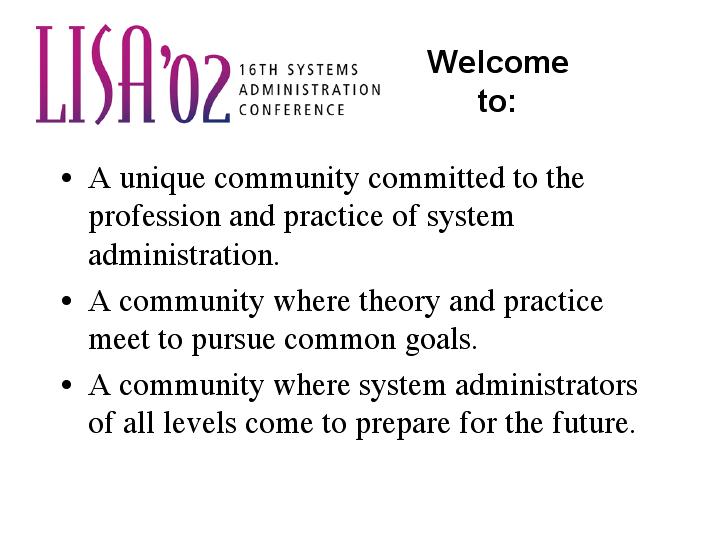 LISA'02 16TH SYSTEMS
ADMINISTRATION
CONFERENCE

Welcome to:

• A unique community committed to the profession and practice of system administration.
• A community where theory and practice meet to pursue common goals.
• A community where system administrators of all levels come to prepare for the future.